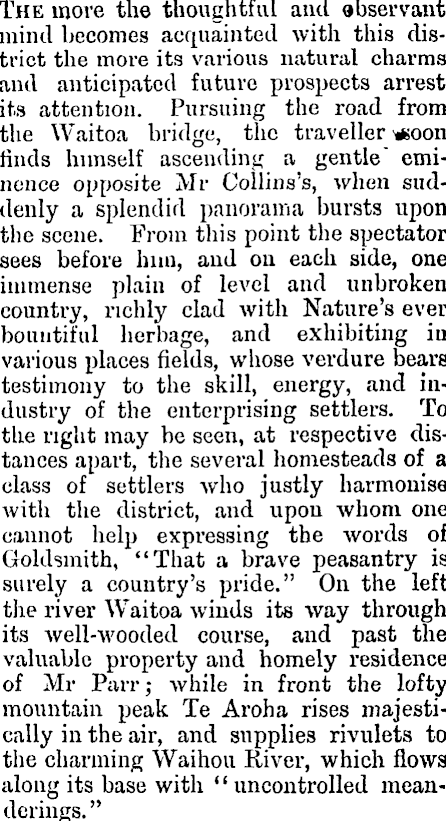 THE more the thoughtful and observant mind becomes acquainted with this district the more its various natural charms and anticipated future prospects arrest its attention. Pursuing the road from the Waitoa bridge, the traveller soon finds himself ascending a gentle eminence opposite Mr Collins's, when suddenly a splendid panorama bursts upon the scene. From this point the spectator sees before him, and on each side, one immense plain of level and unbroken country, richly clad with Nature's ever bountiful herbage, and exhibiting in various places fields, whose verdure bears testimony to the skill, energy, and industry of the enterprising settlers. To the right may be seen, at respective distances apart, the several homesteads of a class of settlers who justly harmonise with the district, and upon whom one cannot help expressing the words of Goldsmith, "That a brave peasantry is surely a country's pride." On the left the river Waitoa winds its way through its well-wooded course, and past the valuable property and homely residence of Mr Parr; while in front the lofty mountain peak Te Aroha rises majestically in the air, and supplies rivulets to the charming Waihou River, which flows along its base with "uncontrolled meanderings."